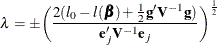 $\lambda = \pm\left(\frac{2(l_0 - l(\boldsymbol{\beta}) + \frac{1}{2}\mathbf{g}'\mathbf{V}^{-1}\mathbf{g})}{\mathbf{e}_j'\mathbf{V}^{-1}\mathbf{e}_j}\right)^{\frac{1}{2}}$